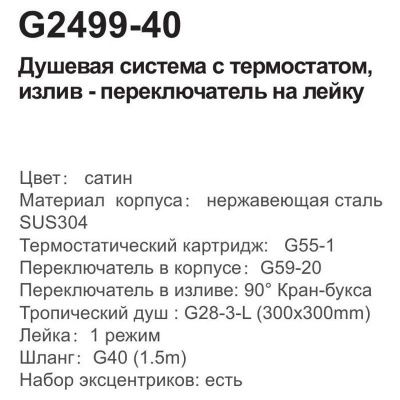 G2499-40

Душевая система с термостатом, излив - переключатель на лейку

Цвет： сатин
Материал корпуса： нержавеющая сталь SUS304
Термостатический картридж: G55-1
Переключатель в корпусе： G59-20
Переключатель в изливе: 90° Кран-букса
Тропический душ : G28-3-L (300x300mm)
Лейка： 1 режим
Шланг： G40 (1.5m)
Набор эксцентриков: есть